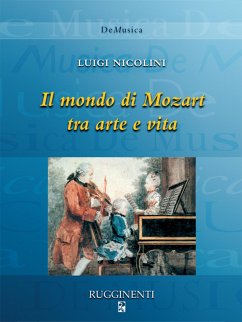 DeMusica

LUIGI NICOLINI

Il mondo di Mozart tra arte e vita

RUGGINENTI